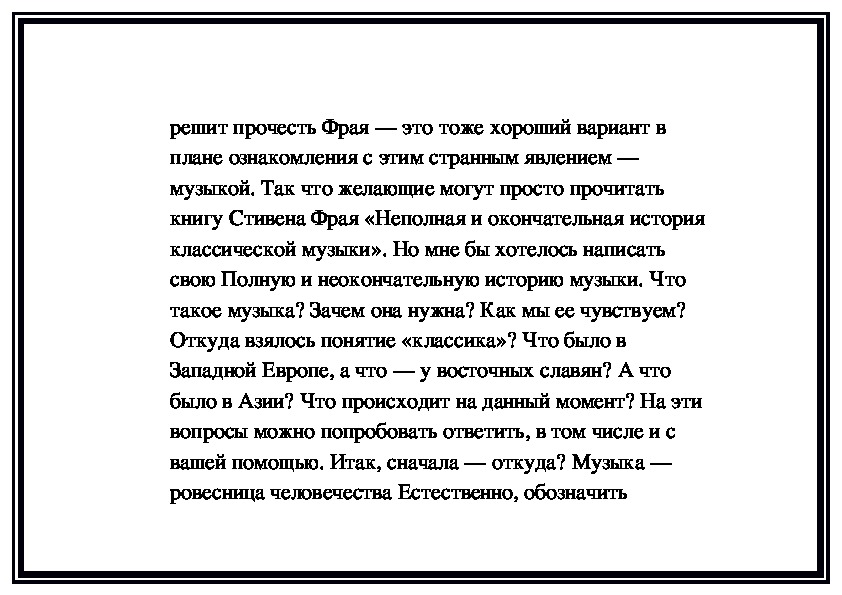 решит прочесть Фрая — это тоже хороший вариант в плане ознакомления с этим странным явлением — музыкой. Так что желающие могут просто прочитать книгу Стивена Фрая «Неполная и окончательная история классической музыки». Но мне бы хотелось написать свою Полную и неокончательную историю музыки. Что такое музыка? Зачем она нужна? Как мы ее чувствуем? Откуда взялось понятие «классика»? Что было в Западной Европе, а что — у восточных славян? А что было в Азии? Что происходит на данный момент? На эти вопросы можно попробовать ответить, в том числе и с вашей помощью. Итак, сначала — откуда? Музыка — ровесница человечества Естественно, обозначить